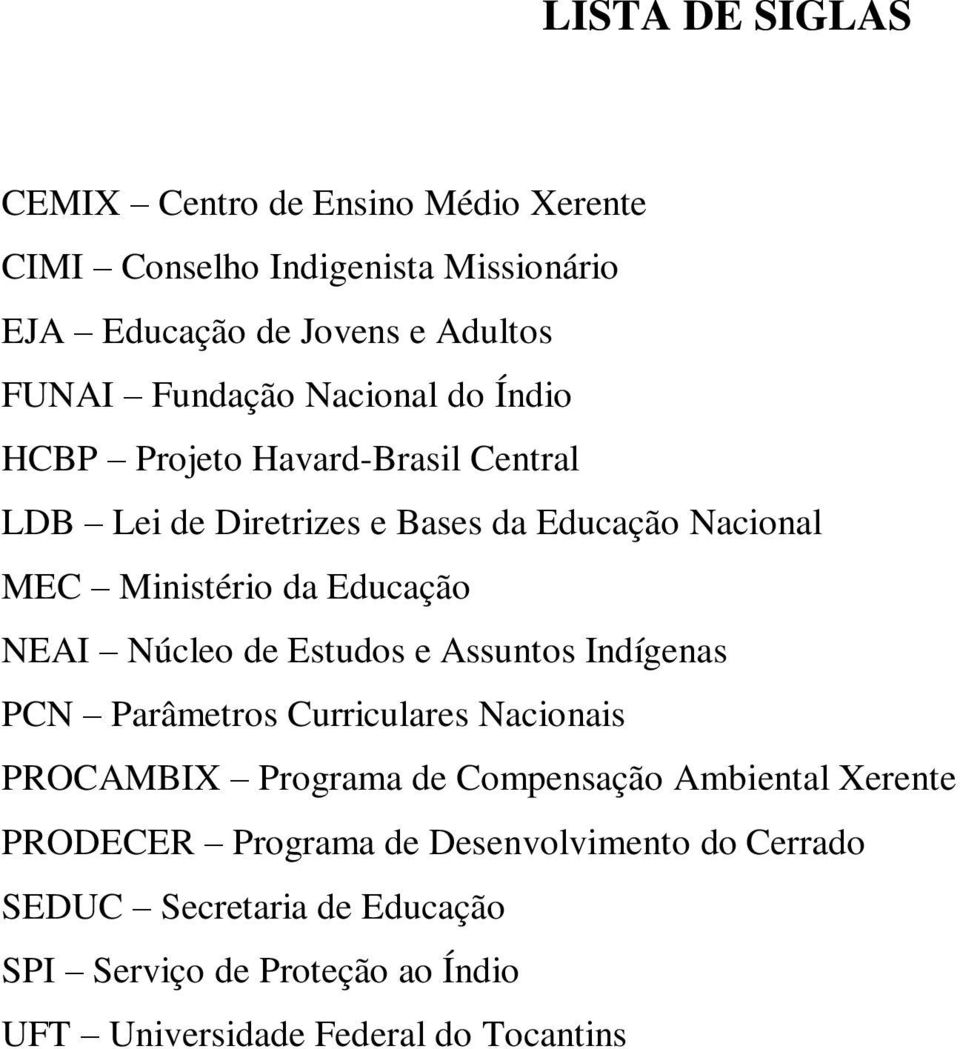 LISTA DE SIGLAS

CEMIX – Centro de Ensino Médio Xerente
CIMI – Conselho Indigenista Missionário
EJA – Educação de Jovens e Adultos
FUNAI – Fundação Nacional do Índio
HCBP – Projeto Havard-Brasil Central
LDB – Lei de Diretrizes e Bases da Educação Nacional
MEC – Ministério da Educação
NEAI – Núcleo de Estudos e Assuntos Indígenas
PCN – Parâmetros Curriculares Nacionais
PROCAMBIX – Programa de Compensação Ambiental Xerente
PRODECER – Programa de Desenvolvimento do Cerrado
SEDUC – Secretaria de Educação
SPI – Serviço de Proteção ao Índio
UFT – Universidade Federal do Tocantins